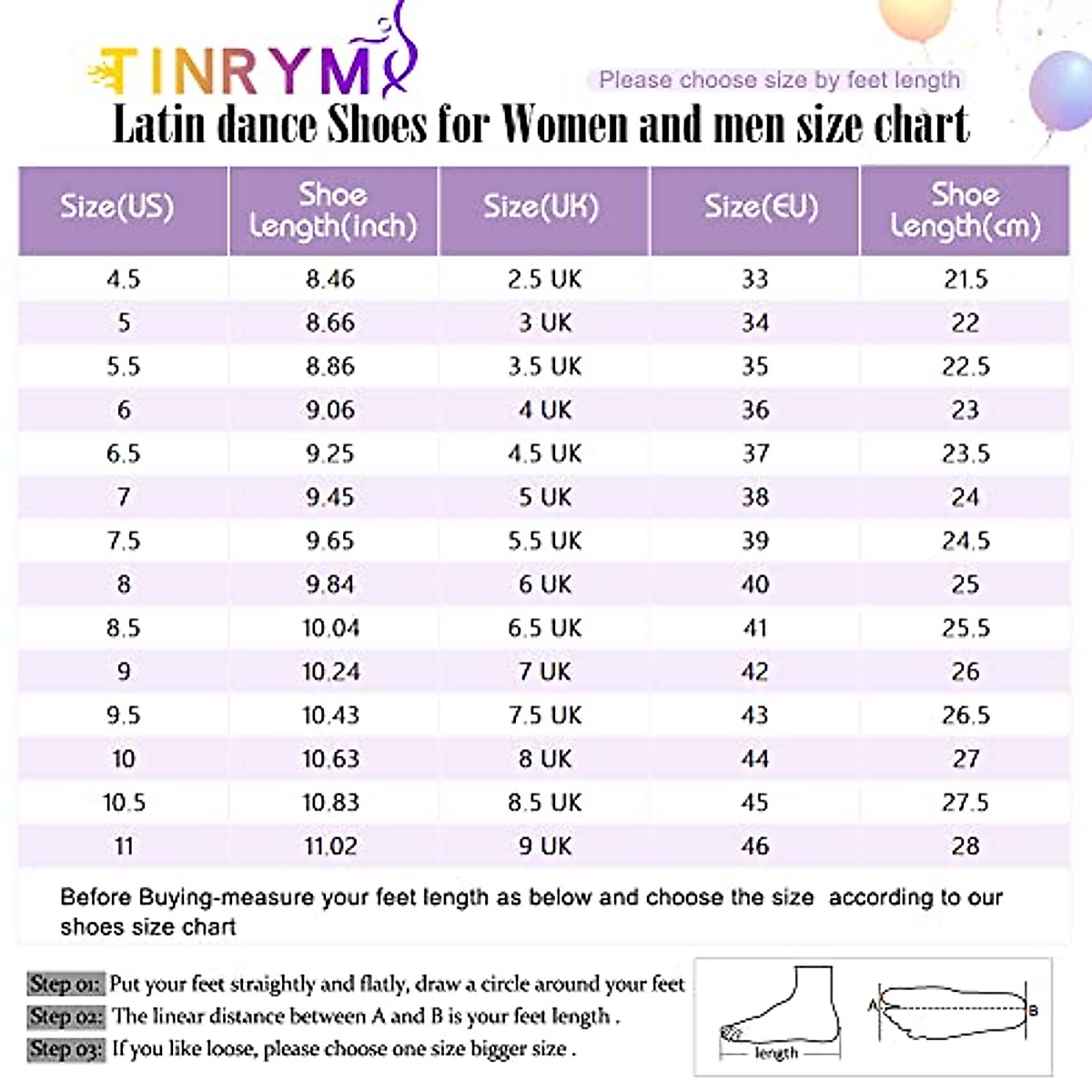 TINRYM

Please choose size by feet length

Latin dance Shoes for Women and men size chart

| Size(US) | Shoe Length(inch) | Size(UK) | Size(EU) | Shoe Length(cm) |
|---|---|---|---|---|
| 4.5 | 8.46 | 2.5 UK | 33 | 21.5 |
| 5 | 8.66 | 3 UK | 34 | 22 |
| 5.5 | 8.86 | 3.5 UK | 35 | 22.5 |
| 6 | 9.06 | 4 UK | 36 | 23 |
| 6.5 | 9.25 | 4.5 UK | 37 | 23.5 |
| 7 | 9.45 | 5 UK | 38 | 24 |
| 7.5 | 9.65 | 5.5 UK | 39 | 24.5 |
| 8 | 9.84 | 6 UK | 40 | 25 |
| 8.5 | 10.04 | 6.5 UK | 41 | 25.5 |
| 9 | 10.24 | 7 UK | 42 | 26 |
| 9.5 | 10.43 | 7.5 UK | 43 | 26.5 |
| 10 | 10.63 | 8 UK | 44 | 27 |
| 10.5 | 10.83 | 8.5 UK | 45 | 27.5 |
| 11 | 11.02 | 9 UK | 46 | 28 |

Before Buying-measure your feet length as below and choose the size according to our shoes size chart

Step 01: Put your feet straightly and flatly, draw a circle around your feet
Step 02: The linear distance between A and B is your feet length .
Step 03: If you like loose, please choose one size bigger size .

length

A

B